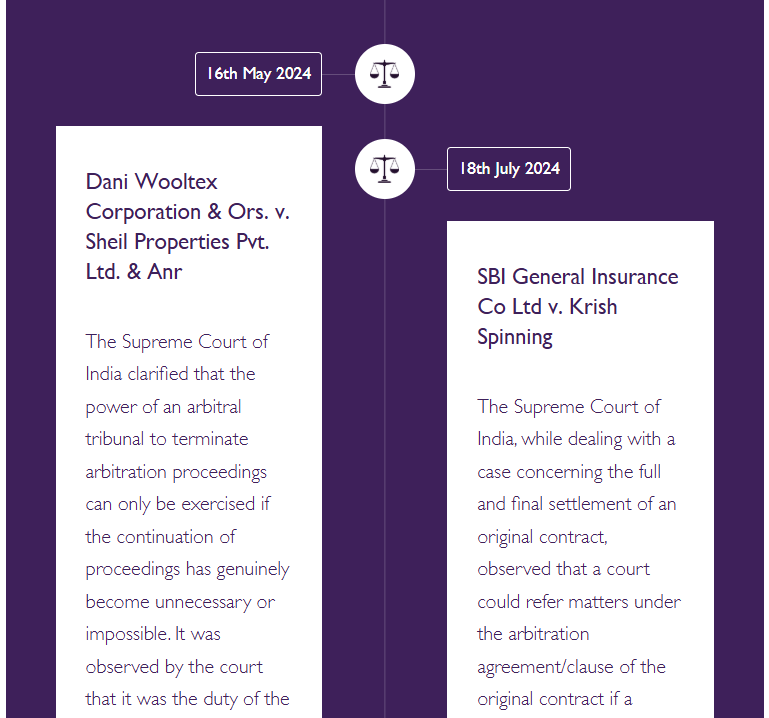 16th May 2024

Dani Wooltex Corporation & Ors. v. Sheil Properties Pvt. Ltd. & Anr

The Supreme Court of India clarified that the power of an arbitral tribunal to terminate arbitration proceedings can only be exercised if the continuation of proceedings has genuinely become unnecessary or impossible. It was observed by the court that it was the duty of the

18th July 2024

SBI General Insurance Co Ltd v. Krish Spinning

The Supreme Court of India, while dealing with a case concerning the full and final settlement of an original contract, observed that a court could refer matters under the arbitration agreement/clause of the original contract if a